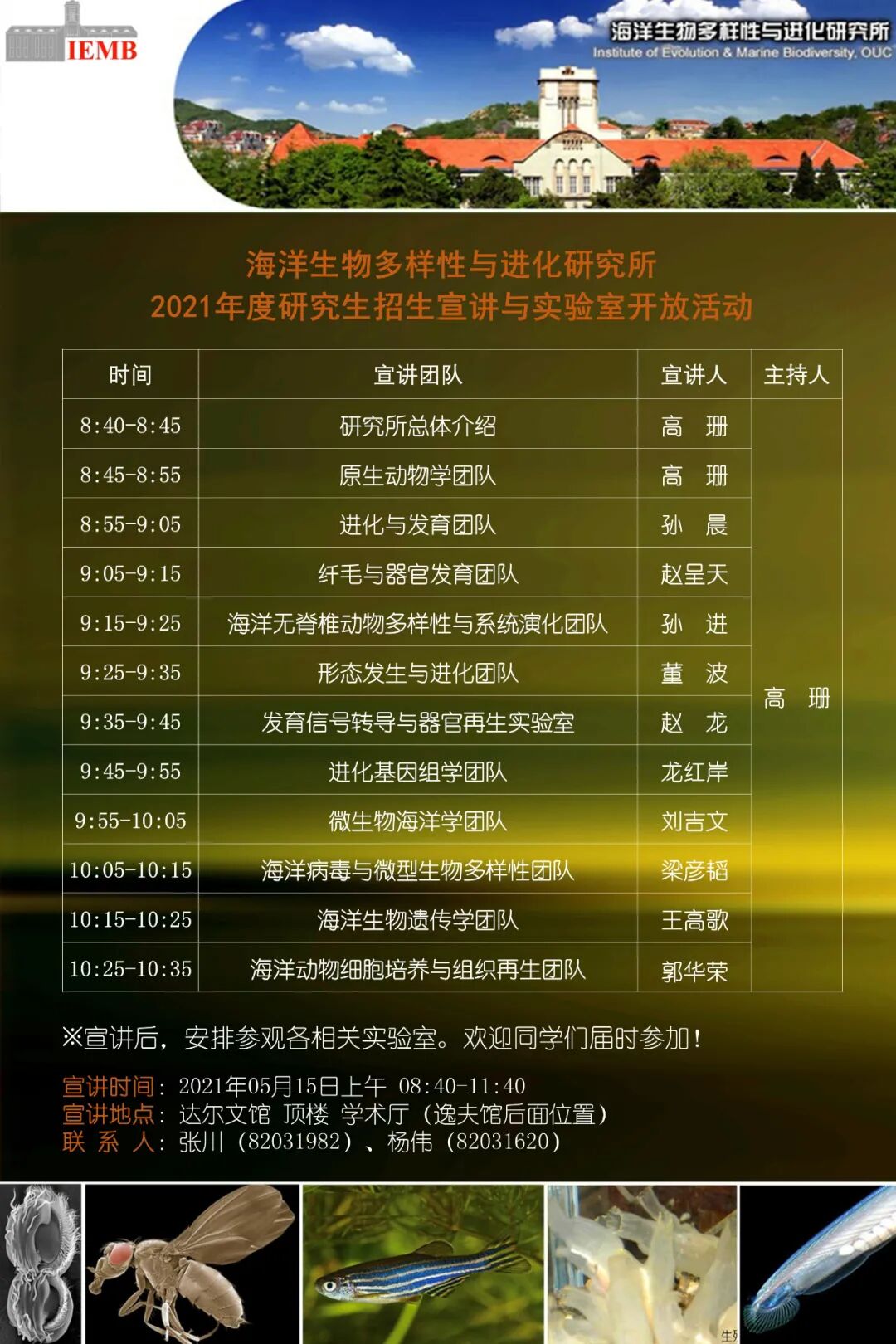 IEMB

海洋生物多样性与进化研究所
Institute of Evolution & Marine Biodiversity, OUC

海洋生物多样性与进化研究所
2021年度研究生招生宣讲与实验室开放活动

| 时间 | 宣讲团队 | 宣讲人 | 主持人 |
|---|---|---|---|
| 8:40-8:45 | 研究所总体介绍 | 高 珊 | 高 珊 |
| 8:45-8:55 | 原生动物学团队 | 高 珊 | |
| 8:55-9:05 | 进化与发育团队 | 孙 晨 | |
| 9:05-9:15 | 纤毛与器官发育团队 | 赵呈天 | |
| 9:15-9:25 | 海洋无脊椎动物多样性与系统演化团队 | 孙 进 | |
| 9:25-9:35 | 形态发生与进化团队 | 董 波 | |
| 9:35-9:45 | 发育信号转导与器官再生实验室 | 赵 龙 | |
| 9:45-9:55 | 进化基因组学团队 | 龙红岸 | |
| 9:55-10:05 | 微生物海洋学团队 | 刘吉文 | |
| 10:05-10:15 | 海洋病毒与微型生物多样性团队 | 梁彦韬 | |
| 10:15-10:25 | 海洋生物遗传学团队 | 王高歌 | |
| 10:25-10:35 | 海洋动物细胞培养与组织再生团队 | 郭华荣 | |

※宣讲后，安排参观各相关实验室。欢迎同学们届时参加！

宣讲时间：2021年05月15日上午 08:40-11:40
宣讲地点：达尔文馆 顶楼 学术厅（逸夫馆后面位置）
联 系 人：张川（82031982）、杨伟（82031620）